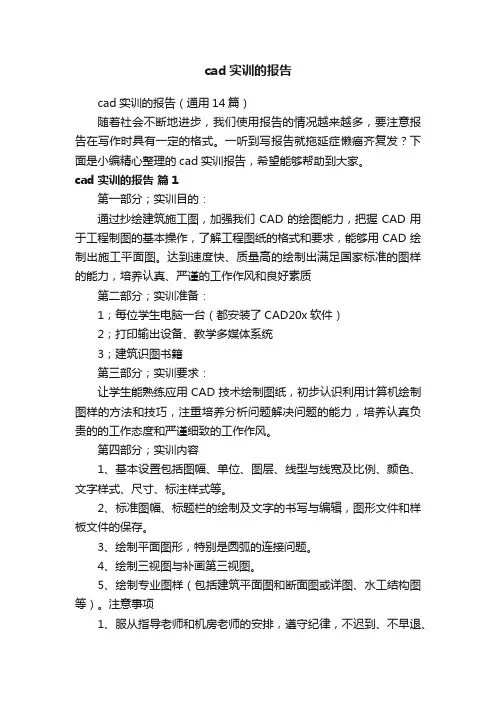 cad 实训的报告

cad 实训的报告（通用 14 篇）

随着社会不断地进步，我们使用报告的情况越来越多，要注意报告在写作时具有一定的格式。一听到写报告就拖延症懒癌齐复发？下面是小编精心整理的 cad 实训报告，希望能够帮助到大家。

cad 实训的报告 篇 1

第一部分；实训目的：

通过抄绘建筑施工图，加强我们 CAD 的绘图能力，把握 CAD 用于工程制图的基本操作，了解工程图纸的格式和要求，能够用 CAD 绘制出施工平面图。达到速度快、质量高的绘制出满足国家标准的图样的能力，培养认真、严谨的工作作风和良好素质

第二部分；实训准备：

1；每位学生电脑一台（都安装了 CAD20x 软件）

2；打印输出设备、教学多媒体系统

3；建筑识图书籍

第三部分；实训要求：

让学生能熟练应用 CAD 技术绘制图纸，初步认识利用计算机绘制图样的方法和技巧，注重培养分析问题解决问题的能力，培养认真负责的的工作态度和严谨细致的工作作风。

第四部分；实训内容

1、基本设置包括图幅、单位、图层、线型与线宽及比例、颜色、文字样式、尺寸、标注样式等。

2、标准图幅、标题栏的绘制及文字的书写与编辑，图形文件和样板文件的保存。

3、绘制平面图形，特别是圆弧的连接问题。

4、绘制三视图与补画第三视图。

5、绘制专业图样（包括建筑平面图和断面图或详图、水工结构图等）。注意事项

1、服从指导老师和机房老师的安排，遵守纪律，不迟到、不早退、